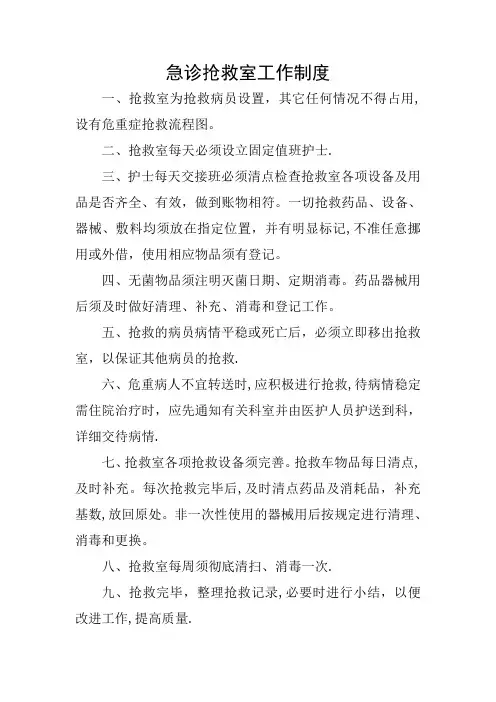 急诊抢救室工作制度

一、抢救室为抢救病员设置，其它任何情况不得占用，设有危重症抢救流程图。

二、抢救室每天必须设立固定值班护士.

三、护士每天交接班必须清点检查抢救室各项设备及用品是否齐全、有效，做到账物相符。一切抢救药品、设备、器械、敷料均须放在指定位置，并有明显标记,不准任意挪用或外借，使用相应物品须有登记。

四、无菌物品须注明灭菌日期、定期消毒。药品器械用后须及时做好清理、补充、消毒和登记工作。

五、抢救的病员病情平稳或死亡后，必须立即移出抢救室，以保证其他病员的抢救.

六、危重病人不宜转送时,应积极进行抢救,待病情稳定需住院治疗时，应先通知有关科室并由医护人员护送到科，详细交待病情.

七、抢救室各项抢救设备须完善。抢救车物品每日清点，及时补充。每次抢救完毕后，及时清点药品及消耗品，补充基数,放回原处。非一次性使用的器械用后按规定进行清理、消毒和更换。

八、抢救室每周须彻底清扫、消毒一次.

九、抢救完毕，整理抢救记录,必要时进行小结，以便改进工作,提高质量.